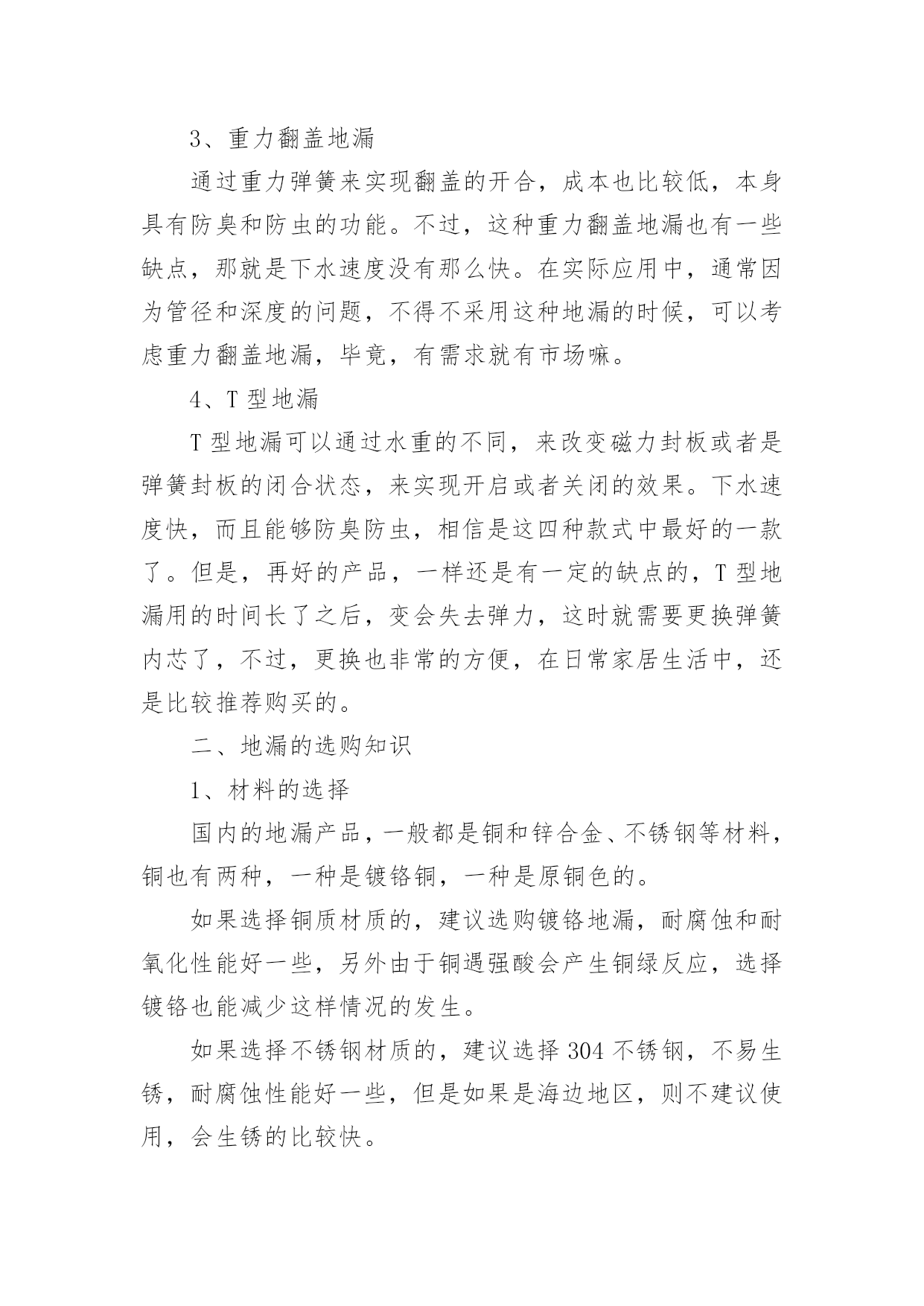 3、重力翻盖地漏

通过重力弹簧来实现翻盖的开合，成本也比较低，本身具有防臭和防虫的功能。不过，这种重力翻盖地漏也有一些缺点，那就是下水速度没有那么快。在实际应用中，通常因为管径和深度的问题，不得不采用这种地漏的时候，可以考虑重力翻盖地漏，毕竟，有需求就有市场嘛。

4、T 型地漏

T 型地漏可以通过水重的不同，来改变磁力封板或者是弹簧封板的闭合状态，来实现开启或者关闭的效果。下水速度快，而且能够防臭防虫，相信是这四种款式中最好的一款了。但是，再好的产品，一样还是有一定的缺点的，T 型地漏用的时间长了之后，变会失去弹力，这时就需要更换弹簧内芯了，不过，更换也非常的方便，在日常家居生活中，还是比较推荐购买的。

二、地漏的选购知识

1、材料的选择

国内的地漏产品，一般都是铜和锌合金、不锈钢等材料，铜也有两种，一种是镀铬铜，一种是原铜色的。

如果选择铜质材质的，建议选购镀铬地漏，耐腐蚀和耐氧化性能好一些，另外由于铜遇强酸会产生铜绿反应，选择镀铬也能减少这样情况的发生。

如果选择不锈钢材质的，建议选择 304 不锈钢，不易生锈，耐腐蚀性能好一些，但是如果是海边地区，则不建议使用，会生锈的比较快。